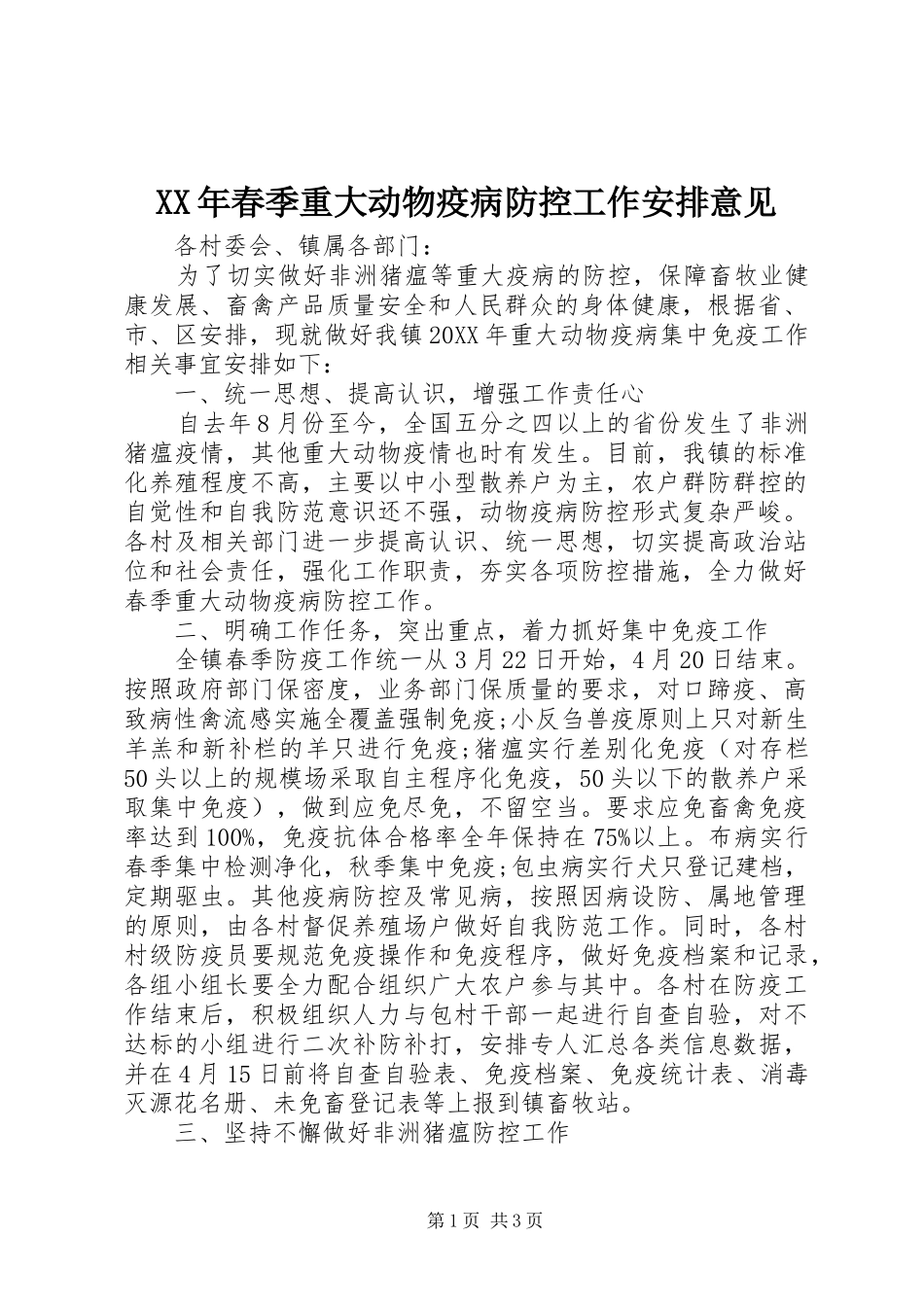 XX年春季重大动物疫病防控工作安排意见

各村委会、镇属各部门：

为了切实做好非洲猪瘟等重大疫病的防控，保障畜牧业健康发展、畜禽产品质量安全和人民群众的身体健康，根据省、市、区安排，现就做好我镇20XX年重大动物疫病集中免疫工作相关事宜安排如下：

一、统一思想、提高认识，增强工作责任心

自去年8月份至今，全国五分之四以上的省份发生了非洲猪瘟疫情，其他重大动物疫情也时有发生。目前，我镇的标准化养殖程度不高，主要以中小型散养户为主，农户群防群控的自觉性和自我防范意识还不强，动物疫病防控形式复杂严峻。各村及相关部门进一步提高认识、统一思想，切实提高政治站位和社会责任，强化工作职责，夯实各项防控措施，全力做好春季重大动物疫病防控工作。

二、明确工作任务，突出重点，着力抓好集中免疫工作

全镇春季防疫工作统一从3月22日开始，4月20日结束。按照政府部门保密度，业务部门保质量的要求，对口蹄疫、高致病性禽流感实施全覆盖强制免疫;小反刍兽疫原则上只对新生羊羔和新补栏的羊只进行免疫;猪瘟实行差别化免疫（对存栏50头以上的规模场采取自主程序化免疫，50头以下的散养户采取集中免疫），做到应免尽免，不留空当。要求应免畜禽免疫率达到100%，免疫抗体合格率全年保持在75%以上。布病实行春季集中检测净化，秋季集中免疫;包虫病实行犬只登记建档，定期驱虫。其他疫病防控及常见病，按照因病设防、属地管理的原则，由各村督促养殖场户做好自我防范工作。同时，各村村级防疫员要规范免疫操作和免疫程序，做好免疫档案和记录，各组小组长要全力配合组织广大农户参与其中。各村在防疫工作结束后，积极组织人力与包村干部一起进行自查自验，对不达标的小组进行二次补防补打，安排专人汇总各类信息数据，并在4月15日前将自查自验表、免疫档案、免疫统计表、消毒灭源花名册、未免畜登记表等上报到镇畜牧站。

三、坚持不懈做好非洲猪瘟防控工作

第1页 共3页